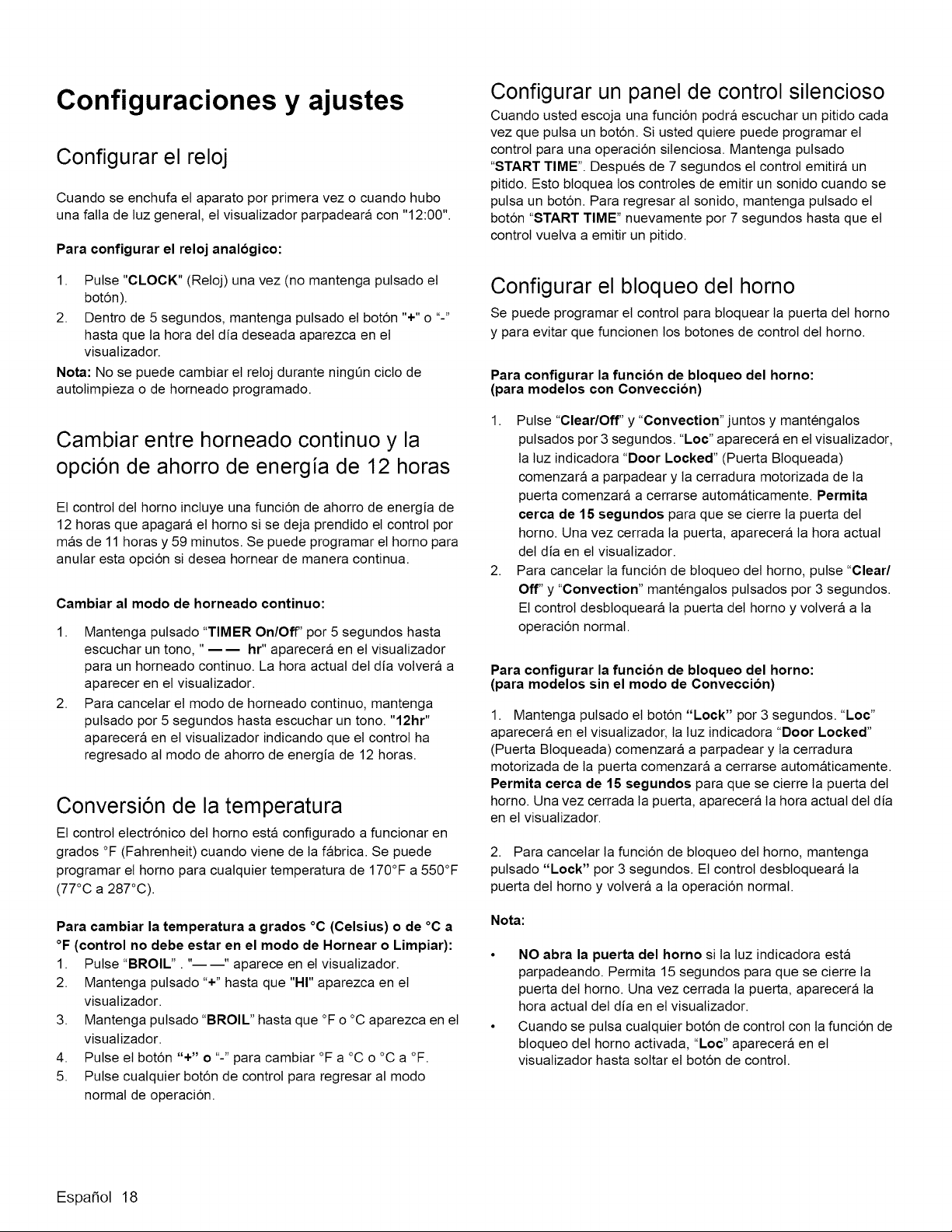 Configuraciones y ajustes

Configurar el reloj

Cuando se enchufa el aparato por primera vez o cuando hubo una falla de luz general, el visualizador parpadeará con "12:00".

Para configurar el reloj analógico:

1. Pulse "CLOCK" (Reloj) una vez (no mantenga pulsado el botón).
2. Dentro de 5 segundos, mantenga pulsado el botón "+" o "-" hasta que la hora del día deseada aparezca en el visualizador.

Nota: No se puede cambiar el reloj durante ningún ciclo de autolimpieza o de horneado programado.

Cambiar entre horneado continuo y la opción de ahorro de energía de 12 horas

El control del horno incluye una función de ahorro de energía de 12 horas que apagará el horno si se deja prendido el control por más de 11 horas y 59 minutos. Se puede programar el horno para anular esta opción si desea hornear de manera continua.

Cambiar al modo de horneado continuo:

1. Mantenga pulsado "TIMER On/Off" por 5 segundos hasta escuchar un tono, " — — hr" aparecerá en el visualizador para un horneado continuo. La hora actual del día volverá a aparecer en el visualizador.
2. Para cancelar el modo de horneado continuo, mantenga pulsado por 5 segundos hasta escuchar un tono. "12hr" aparecerá en el visualizador indicando que el control ha regresado al modo de ahorro de energía de 12 horas.

Conversión de la temperatura

El control electrónico del horno está configurado a funcionar en grados °F (Fahrenheit) cuando viene de la fábrica. Se puede programar el horno para cualquier temperatura de 170°F a 550°F (77°C a 287°C).

Para cambiar la temperatura a grados °C (Celsius) o de °C a °F (control no debe estar en el modo de Hornear o Limpiar):
1. Pulse "BROIL" . "— —" aparece en el visualizador.
2. Mantenga pulsado "+" hasta que "HI" aparezca en el visualizador.
3. Mantenga pulsado "BROIL" hasta que °F o °C aparezca en el visualizador.
4. Pulse el botón "+" o "-" para cambiar °F a °C o °C a °F.
5. Pulse cualquier botón de control para regresar al modo normal de operación.

Configurar un panel de control silencioso

Cuando usted escoja una función podrá escuchar un pitido cada vez que pulsa un botón. Si usted quiere puede programar el control para una operación silenciosa. Mantenga pulsado "START TIME". Después de 7 segundos el control emitirá un pitido. Esto bloquea los controles de emitir un sonido cuando se pulsa un botón. Para regresar al sonido, mantenga pulsado el botón "START TIME" nuevamente por 7 segundos hasta que el control vuelva a emitir un pitido.

Configurar el bloqueo del horno

Se puede programar el control para bloquear la puerta del horno y para evitar que funcionen los botones de control del horno.

Para configurar la función de bloqueo del horno:
(para modelos con Convección)

1. Pulse "Clear/Off" y "Convection" juntos y manténgalos pulsados por 3 segundos. "Loc" aparecerá en el visualizador, la luz indicadora "Door Locked" (Puerta Bloqueada) comenzará a parpadear y la cerradura motorizada de la puerta comenzará a cerrarse automáticamente. Permita cerca de 15 segundos para que se cierre la puerta del horno. Una vez cerrada la puerta, aparecerá la hora actual del día en el visualizador.
2. Para cancelar la función de bloqueo del horno, pulse "Clear/Off" y "Convection" manténgalos pulsados por 3 segundos. El control desbloqueará la puerta del horno y volverá a la operación normal.

Para configurar la función de bloqueo del horno:
(para modelos sin el modo de Convección)

1. Mantenga pulsado el botón "Lock" por 3 segundos. "Loc" aparecerá en el visualizador, la luz indicadora "Door Locked" (Puerta Bloqueada) comenzará a parpadear y la cerradura motorizada de la puerta comenzará a cerrarse automáticamente. Permita cerca de 15 segundos para que se cierre la puerta del horno. Una vez cerrada la puerta, aparecerá la hora actual del día en el visualizador.

2. Para cancelar la función de bloqueo del horno, mantenga pulsado "Lock" por 3 segundos. El control desbloqueará la puerta del horno y volverá a la operación normal.

Nota:

• NO abra la puerta del horno si la luz indicadora está parpadeando. Permita 15 segundos para que se cierre la puerta del horno. Una vez cerrada la puerta, aparecerá la hora actual del día en el visualizador.
• Cuando se pulsa cualquier botón de control con la función de bloqueo del horno activada, "Loc" aparecerá en el visualizador hasta soltar el botón de control.

Español 18